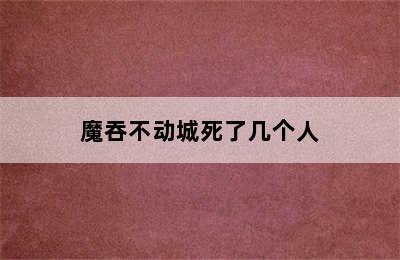 魔吞不动城死了几个人